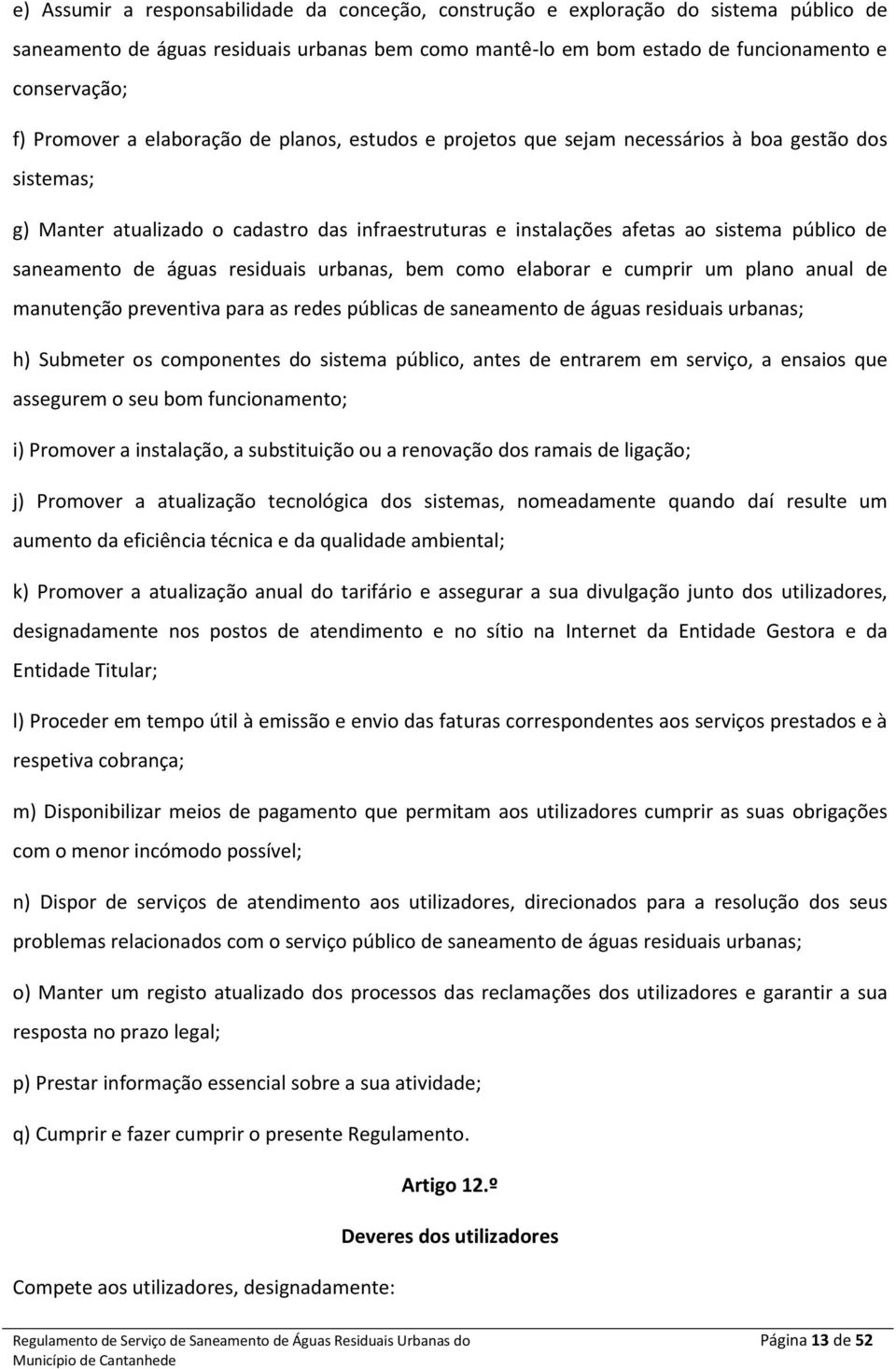 e) Assumir a responsabilidade da conceção, construção e exploração do sistema público de saneamento de águas residuais urbanas bem como mantê-lo em bom estado de funcionamento e conservação;

f) Promover a elaboração de planos, estudos e projetos que sejam necessários à boa gestão dos sistemas;

g) Manter atualizado o cadastro das infraestruturas e instalações afetas ao sistema público de saneamento de águas residuais urbanas, bem como elaborar e cumprir um plano anual de manutenção preventiva para as redes públicas de saneamento de águas residuais urbanas;

h) Submeter os componentes do sistema público, antes de entrarem em serviço, a ensaios que assegurem o seu bom funcionamento;

i) Promover a instalação, a substituição ou a renovação dos ramais de ligação;

j) Promover a atualização tecnológica dos sistemas, nomeadamente quando daí resulte um aumento da eficiência técnica e da qualidade ambiental;

k) Promover a atualização anual do tarifário e assegurar a sua divulgação junto dos utilizadores, designadamente nos postos de atendimento e no sítio na Internet da Entidade Gestora e da Entidade Titular;

l) Proceder em tempo útil à emissão e envio das faturas correspondentes aos serviços prestados e à respetiva cobrança;

m) Disponibilizar meios de pagamento que permitam aos utilizadores cumprir as suas obrigações com o menor incómodo possível;

n) Dispor de serviços de atendimento aos utilizadores, direcionados para a resolução dos seus problemas relacionados com o serviço público de saneamento de águas residuais urbanas;

o) Manter um registo atualizado dos processos das reclamações dos utilizadores e garantir a sua resposta no prazo legal;

p) Prestar informação essencial sobre a sua atividade;

q) Cumprir e fazer cumprir o presente Regulamento.

Artigo 12.º

Deveres dos utilizadores

Compete aos utilizadores, designadamente:

Regulamento de Serviço de Saneamento de Águas Residuais Urbanas do Município de Cantanhede

Página 13 de 52